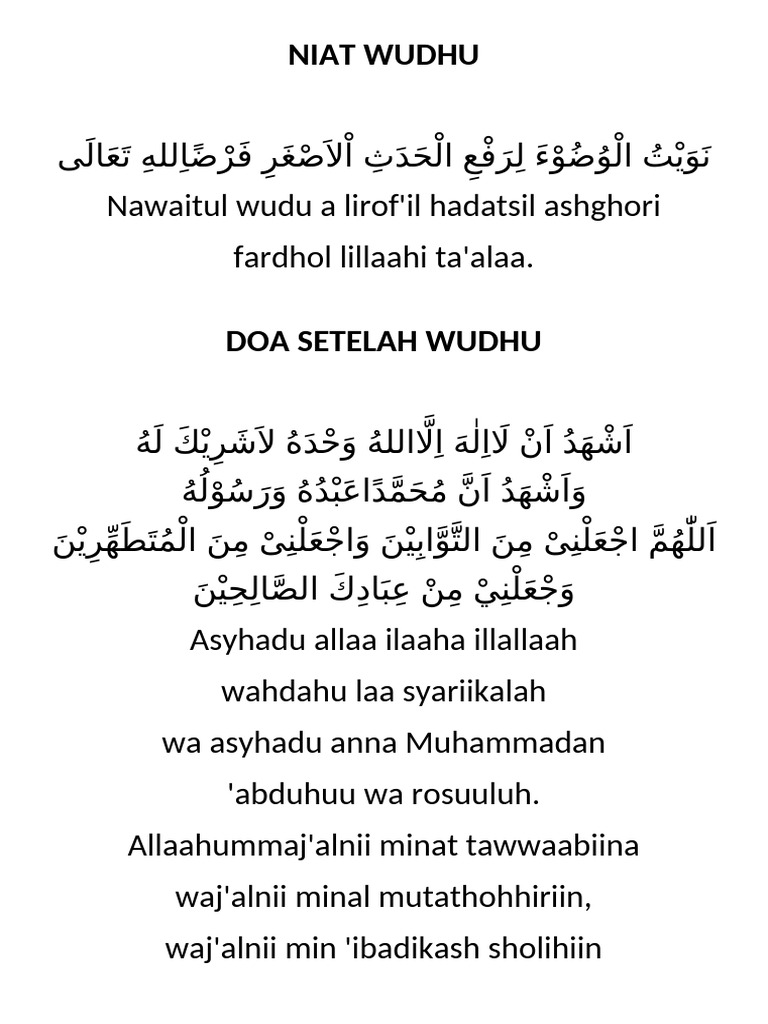 NIAT WUDHU

نَوَيْتُ الْوُضُوْءَ لِرَفْعِ الْحَدَثِ اْلاَصْغَرِ فَرْضًالِلهِ تَعَالَى

Nawaitul wudu a lirof'il hadatsil ashghori fardhol lillaahi ta'alaa.

DOA SETELAH WUDHU

اَشْهَدُ اَنْ لَااِلٰهَ اِلَّااللهُ وَحْدَهُ لَاشَرِيْكَ لَهُ
وَاَشْهَدُ اَنَّ مُحَمَّدًاعَبْدُهُ وَرَسُوْلُهُ
اَللّٰهُمَّ اجْعَلْنِىْ مِنَ التَّوَّابِيْنَ وَاجْعَلْنِىْ مِنَ الْمُتَطَهِّرِيْنَ
وَجْعَلْنِيْ مِنْ عِبَادِكَ الصَّالِحِيْنَ

Asyhadu allaa ilaaha illallaah
wahdahu laa syariikalah
wa asyhadu anna Muhammadan
'abduhuu wa rosuuluh.
Allaahummaj'alnii minat tawwaabiina
waj'alnii minal mutathohhiriin,
waj'alnii min 'ibadikash sholihiin